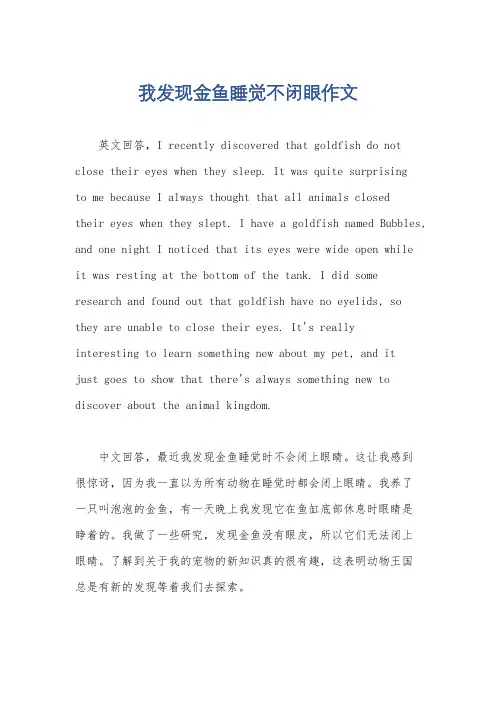 我发现金鱼睡觉不闭眼作文

英文回答，I recently discovered that goldfish do not close their eyes when they sleep. It was quite surprising to me because I always thought that all animals closed their eyes when they slept. I have a goldfish named Bubbles, and one night I noticed that its eyes were wide open while it was resting at the bottom of the tank. I did some research and found out that goldfish have no eyelids, so they are unable to close their eyes. It's really interesting to learn something new about my pet, and it just goes to show that there's always something new to discover about the animal kingdom.

中文回答，最近我发现金鱼睡觉时不会闭上眼睛。这让我感到很惊讶，因为我一直以为所有动物在睡觉时都会闭上眼睛。我养了一只叫泡泡的金鱼，有一天晚上我发现它在鱼缸底部休息时眼睛是睁着的。我做了一些研究，发现金鱼没有眼皮，所以它们无法闭上眼睛。了解到关于我的宠物的新知识真的很有趣，这表明动物王国总是有新的发现等着我们去探索。